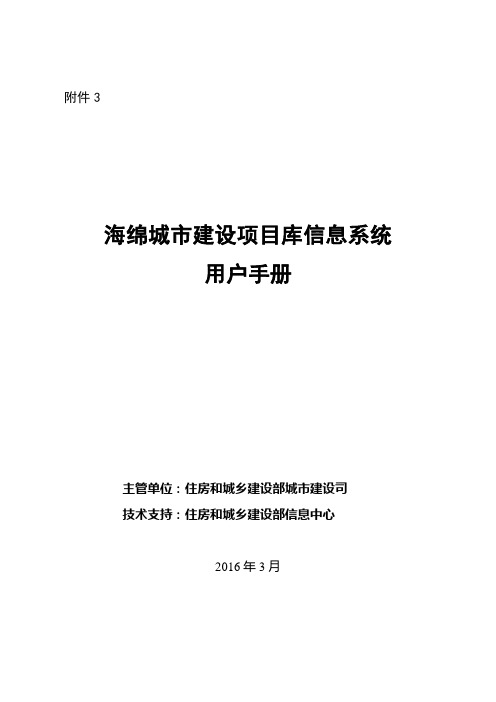 附件 3

海绵城市建设项目库信息系统
用户手册

主管单位：住房和城乡建设部城市建设司
技术支持：住房和城乡建设部信息中心

2016 年 3 月